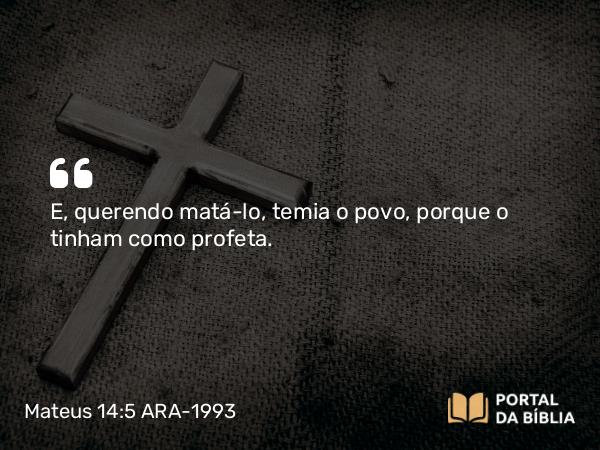 E, querendo matá-lo, temia o povo, porque o tinham como profeta.

Mateus 14:5 ARA-1993

PORTAL DA BÍBLIA